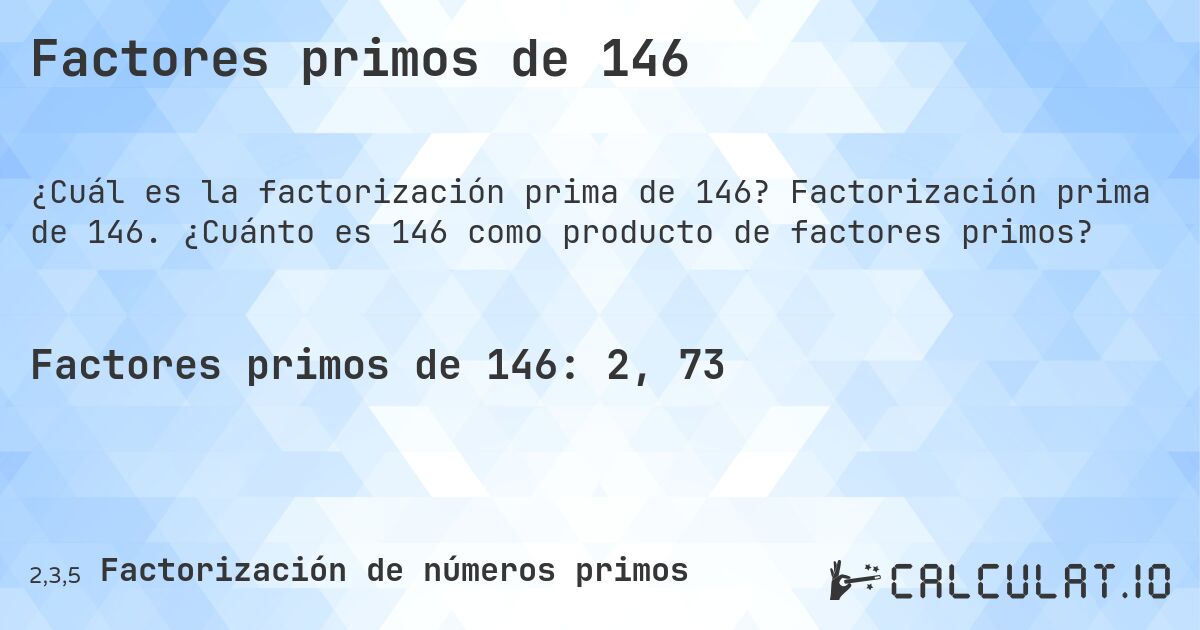 Factores primos de 146

¿Cuál es la factorización prima de 146? Factorización prima de 146. ¿Cuánto es 146 como producto de factores primos?

Factores primos de 146: 2, 73

2,3,5 Factorización de números primos

CALCULAT.IO